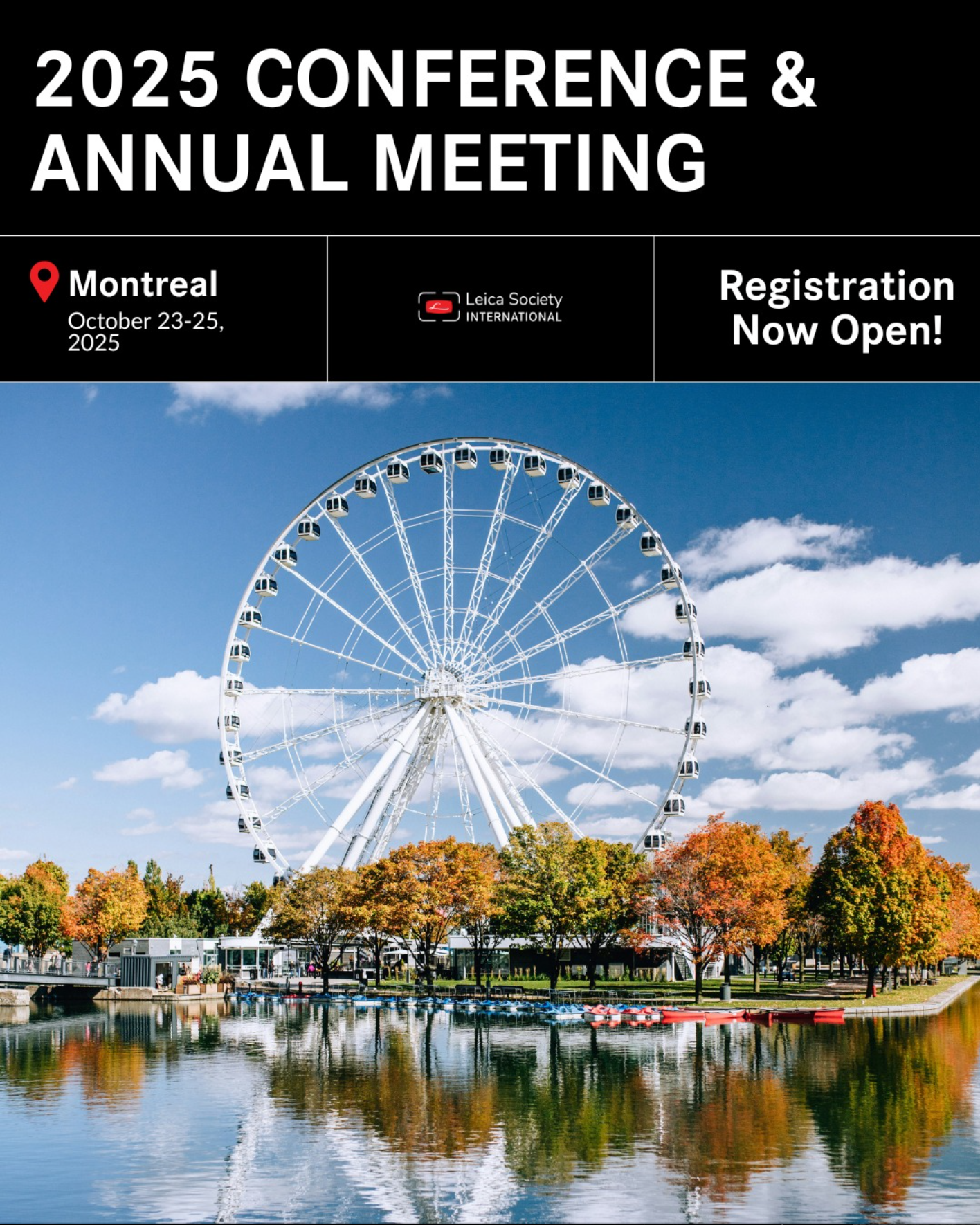 2025 CONFERENCE & ANNUAL MEETING

Montreal
October 23-25, 2025

Leica Society
INTERNATIONAL

Registration Now Open!